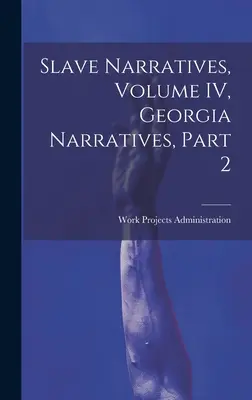 Slave Narratives, Volume IV, Georgia Narratives, Part 2

Work Projects Administration